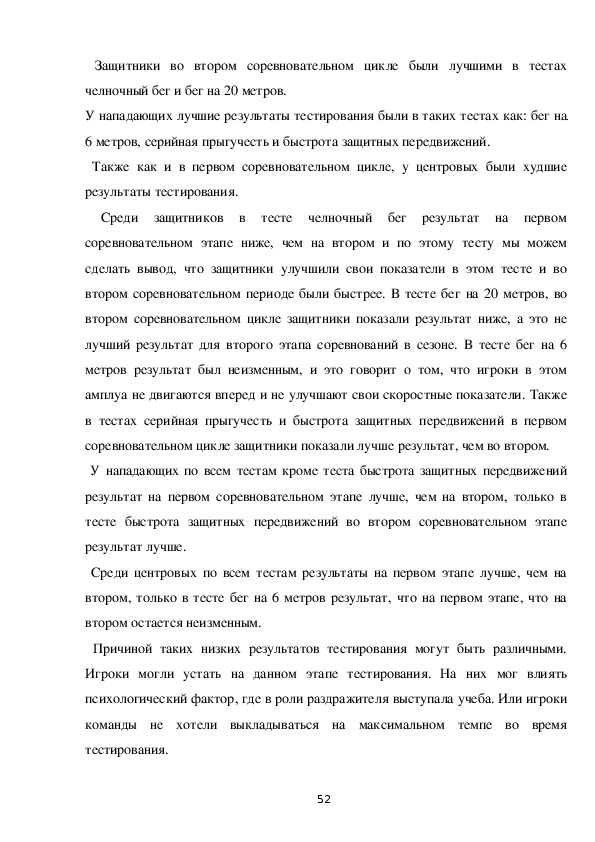 Защитники во втором соревновательном цикле были лучшими в тестах челночный бег и бег на 20 метров.

У нападающих лучшие результаты тестирования были в таких тестах как: бег на 6 метров, серийная прыгучесть и быстрота защитных передвижений.

Также как и в первом соревновательном цикле, у центровых были худшие результаты тестирования.

Среди защитников в тесте челночный бег результат на первом соревновательном этапе ниже, чем на втором и по этому тесту мы можем сделать вывод, что защитники улучшили свои показатели в этом тесте и во втором соревновательном периоде были быстрее. В тесте бег на 20 метров, во втором соревновательном цикле защитники показали результат ниже, а это не лучший результат для второго этапа соревнований в сезоне. В тесте бег на 6 метров результат был неизменным, и это говорит о том, что игроки в этом амплуа не двигаются вперед и не улучшают свои скоростные показатели. Также в тестах серийная прыгучесть и быстрота защитных передвижений в первом соревновательном цикле защитники показали лучше результат, чем во втором.

У нападающих по всем тестам кроме теста быстрота защитных передвижений результат на первом соревновательном этапе лучше, чем на втором, только в тесте быстрота защитных передвижений во втором соревновательном этапе результат лучше.

Среди центровых по всем тестам результаты на первом этапе лучше, чем на втором, только в тесте бег на 6 метров результат, что на первом этапе, что на втором остается неизменным.

Причиной таких низких результатов тестирования могут быть различными. Игроки могли устать на данном этапе тестирования. На них мог влиять психологический фактор, где в роли раздражителя выступала учеба. Или игроки команды не хотели выкладываться на максимальном темпе во время тестирования.

52